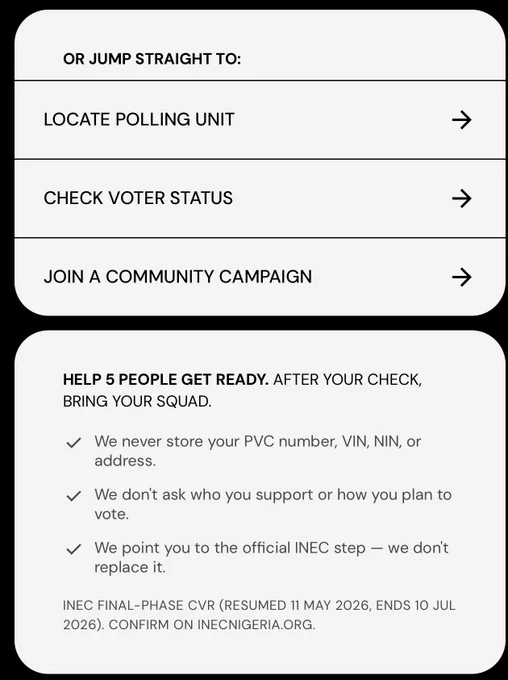 OR JUMP STRAIGHT TO:

LOCATE POLLING UNIT →

CHECK VOTER STATUS →

JOIN A COMMUNITY CAMPAIGN →

HELP 5 PEOPLE GET READY. AFTER YOUR CHECK, BRING YOUR SQUAD.

✓ We never store your PVC number, VIN, NIN, or address.

✓ We don't ask who you support or how you plan to vote.

✓ We point you to the official INEC step — we don't replace it.

INEC FINAL-PHASE CVR (RESUMED 11 MAY 2026, ENDS 10 JUL 2026). CONFIRM ON INECNIGERIA.ORG.